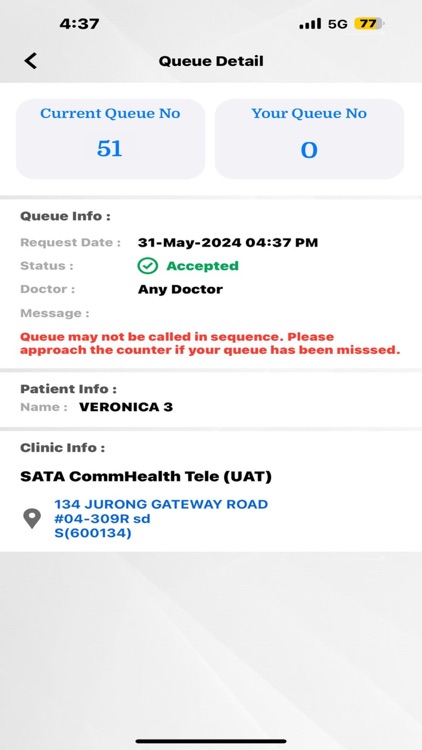 4:37
5G 77

Queue Detail

Current Queue No
51

Your Queue No
0

Queue Info :
Request Date : 31-May-2024 04:37 PM
Status : Accepted
Doctor : Any Doctor
Message :
Queue may not be called in sequence. Please approach the counter if your queue has been misssed.

Patient Info :
Name : VERONICA 3

Clinic Info :
SATA CommHealth Tele (UAT)
134 JURONG GATEWAY ROAD
#04-309R sd
S(600134)